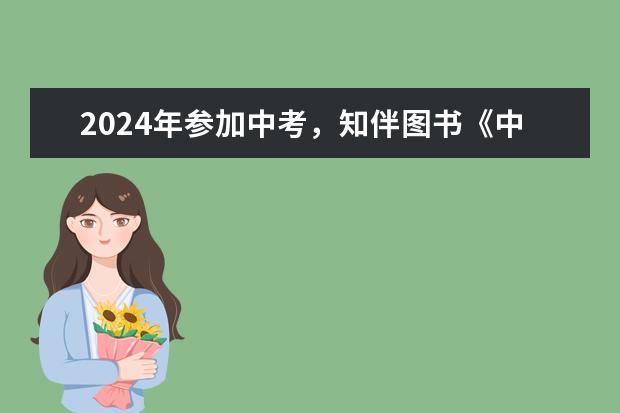 2024年参加中考，知伴图书《中